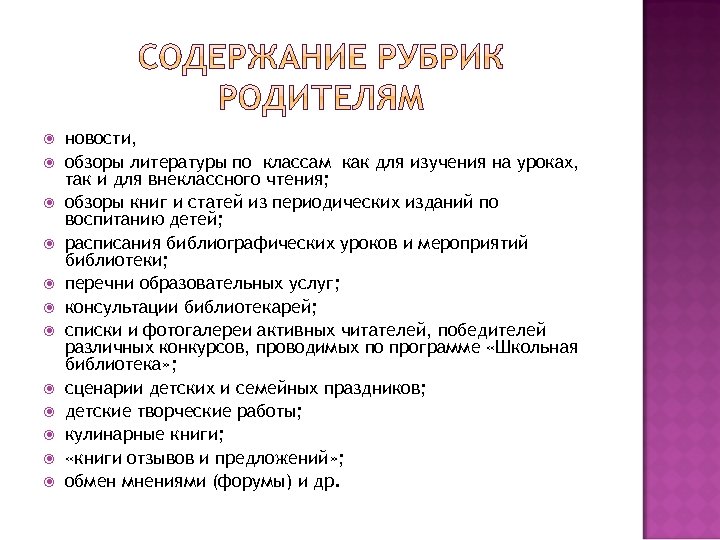 СОДЕРЖАНИЕ РУБРИК РОДИТЕЛЯМ

новости,
обзоры литературы по классам как для изучения на уроках, так и для внеклассного чтения;
обзоры книг и статей из периодических изданий по воспитанию детей;
расписания библиографических уроков и мероприятий библиотеки;
перечни образовательных услуг;
консультации библиотекарей;
списки и фотогалереи активных читателей, победителей различных конкурсов, проводимых по программе «Школьная библиотека»;
сценарии детских и семейных праздников;
детские творческие работы;
кулинарные книги;
«книги отзывов и предложений»;
обмен мнениями (форумы) и др.